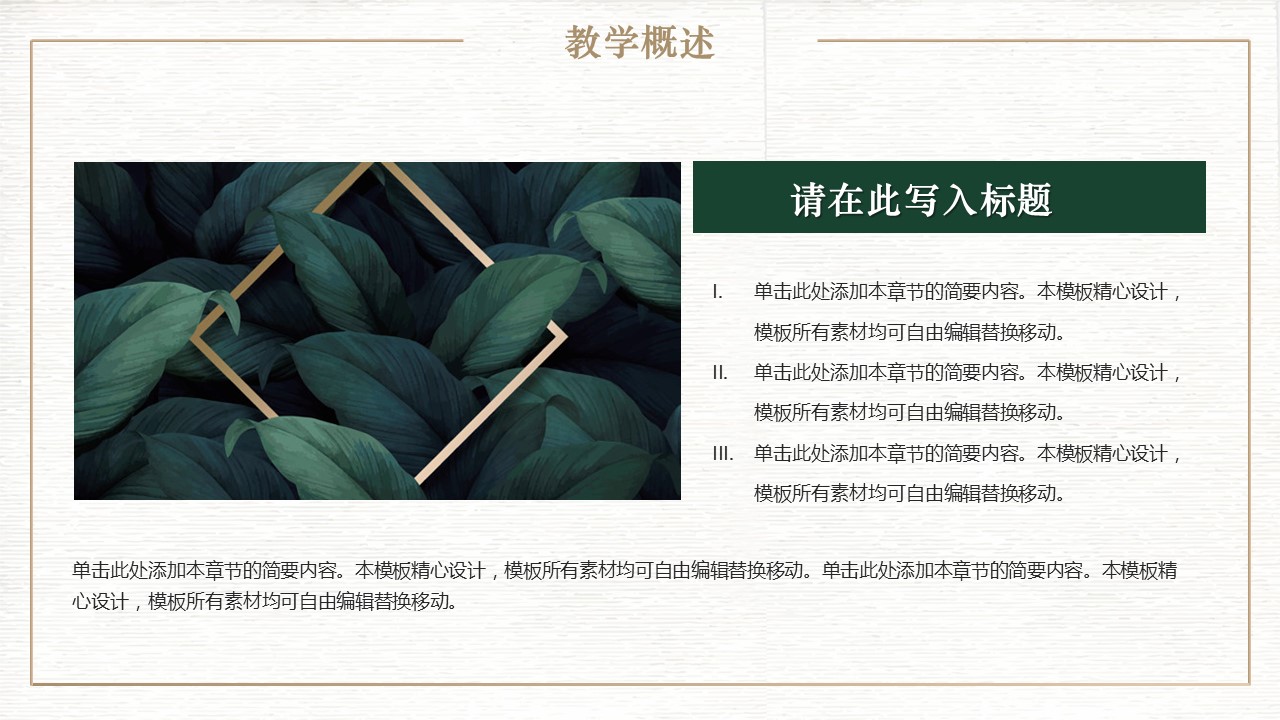 教学概述

请在此写入标题

I. 单击此处添加本章节的简要内容。本模板精心设计，模板所有素材均可自由编辑替换移动。

II. 单击此处添加本章节的简要内容。本模板精心设计，模板所有素材均可自由编辑替换移动。

III. 单击此处添加本章节的简要内容。本模板精心设计，模板所有素材均可自由编辑替换移动。

单击此处添加本章节的简要内容。本模板精心设计，模板所有素材均可自由编辑替换移动。单击此处添加本章节的简要内容。本模板精心设计，模板所有素材均可自由编辑替换移动。